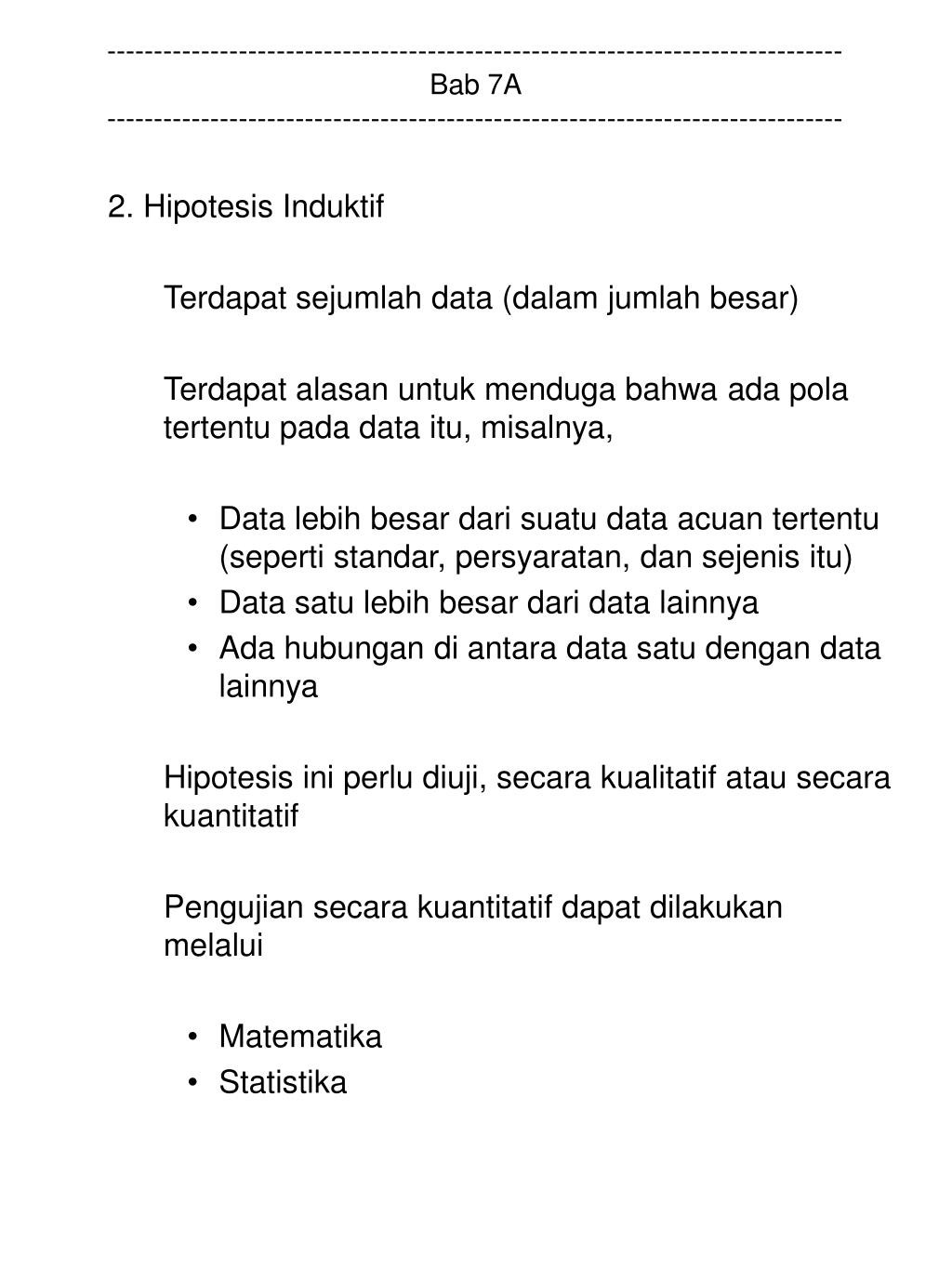 ------------------------------------------------------------------------------
Bab 7A
------------------------------------------------------------------------------

2. Hipotesis Induktif

Terdapat sejumlah data (dalam jumlah besar)

Terdapat alasan untuk menduga bahwa ada pola tertentu pada data itu, misalnya,

• Data lebih besar dari suatu data acuan tertentu (seperti standar, persyaratan, dan sejenis itu)
• Data satu lebih besar dari data lainnya
• Ada hubungan di antara data satu dengan data lainnya

Hipotesis ini perlu diuji, secara kualitatif atau secara kuantitatif

Pengujian secara kuantitatif dapat dilakukan melalui

• Matematika
• Statistika